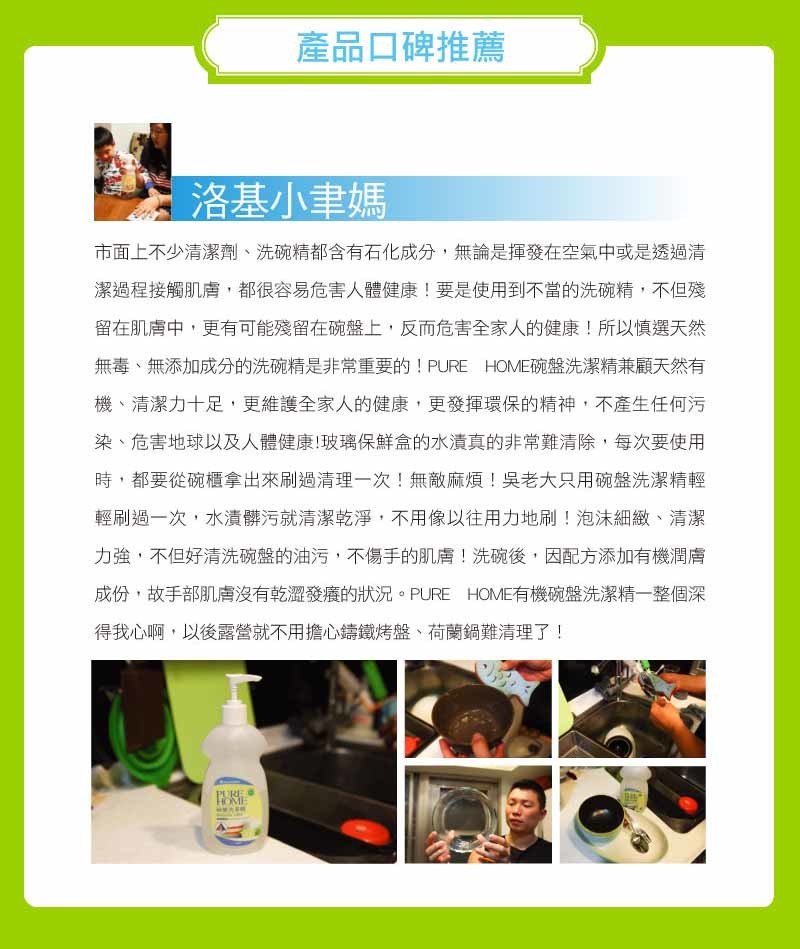 產品口碑推薦

洛基小聿媽

市面上不少清潔劑、洗碗精都含有石化成分，無論是揮發在空氣中或是透過清潔過程接觸肌膚，都很容易危害人體健康！要是使用到不當的洗碗精，不但殘留在肌膚中，更有可能殘留在碗盤上，反而危害全家人的健康！所以慎選天然無毒、無添加成分的洗碗精是非常重要的！PURE HOME碗盤洗潔精兼顧天然有機、清潔力十足，更維護全家人的健康，更發揮環保的精神，不產生任何污染、危害地球以及人體健康!玻璃保鮮盒的水漬真的非常難清除，每次要使用時，都要從碗櫃拿出來刷過清理一次！無敵麻煩！吳老大只用碗盤洗潔精輕輕刷過一次，水漬髒污就清潔乾淨，不用像以往用力地刷！泡沫細緻、清潔力強，不但好清洗碗盤的油污，不傷手的肌膚！洗碗後，因配方添加有機潤膚成份，故手部肌膚沒有乾澀發癢的狀況。PURE HOME有機碗盤洗潔精一整個深得我心啊，以後露營就不用擔心鑄鐵烤盤、荷蘭鍋難清理了！

PURE HOME